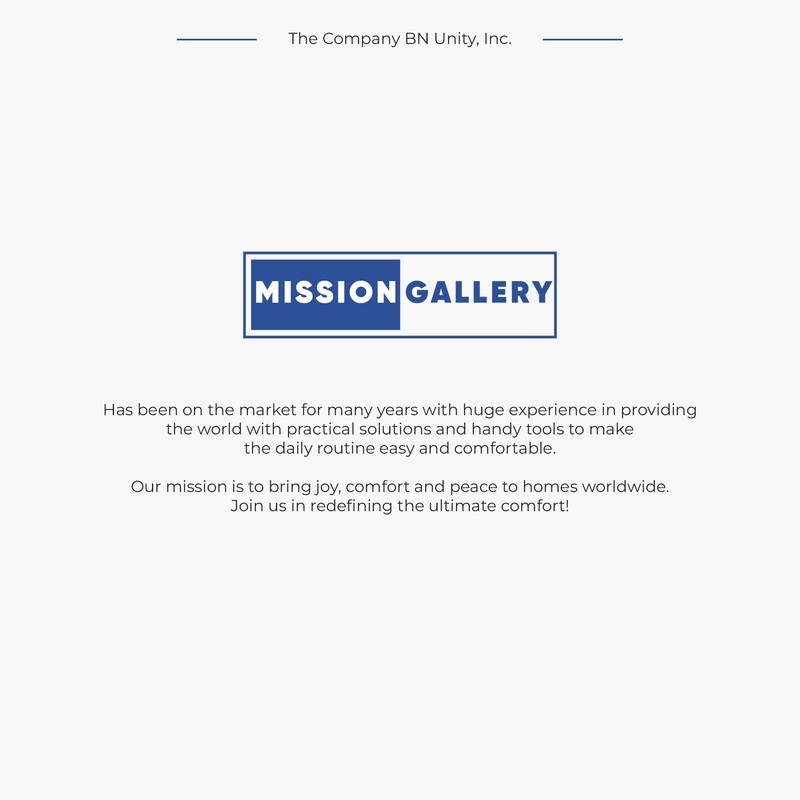 The Company BN Unity, Inc.

MISSION GALLERY

Has been on the market for many years with huge experience in providing the world with practical solutions and handy tools to make the daily routine easy and comfortable.

Our mission is to bring joy, comfort and peace to homes worldwide. Join us in redefining the ultimate comfort!